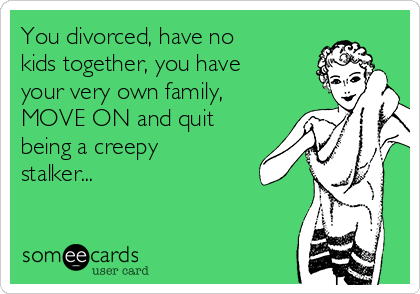 You divorced, have no kids together, you have your very own family, MOVE ON and quit being a creepy stalker...

someecards
user card